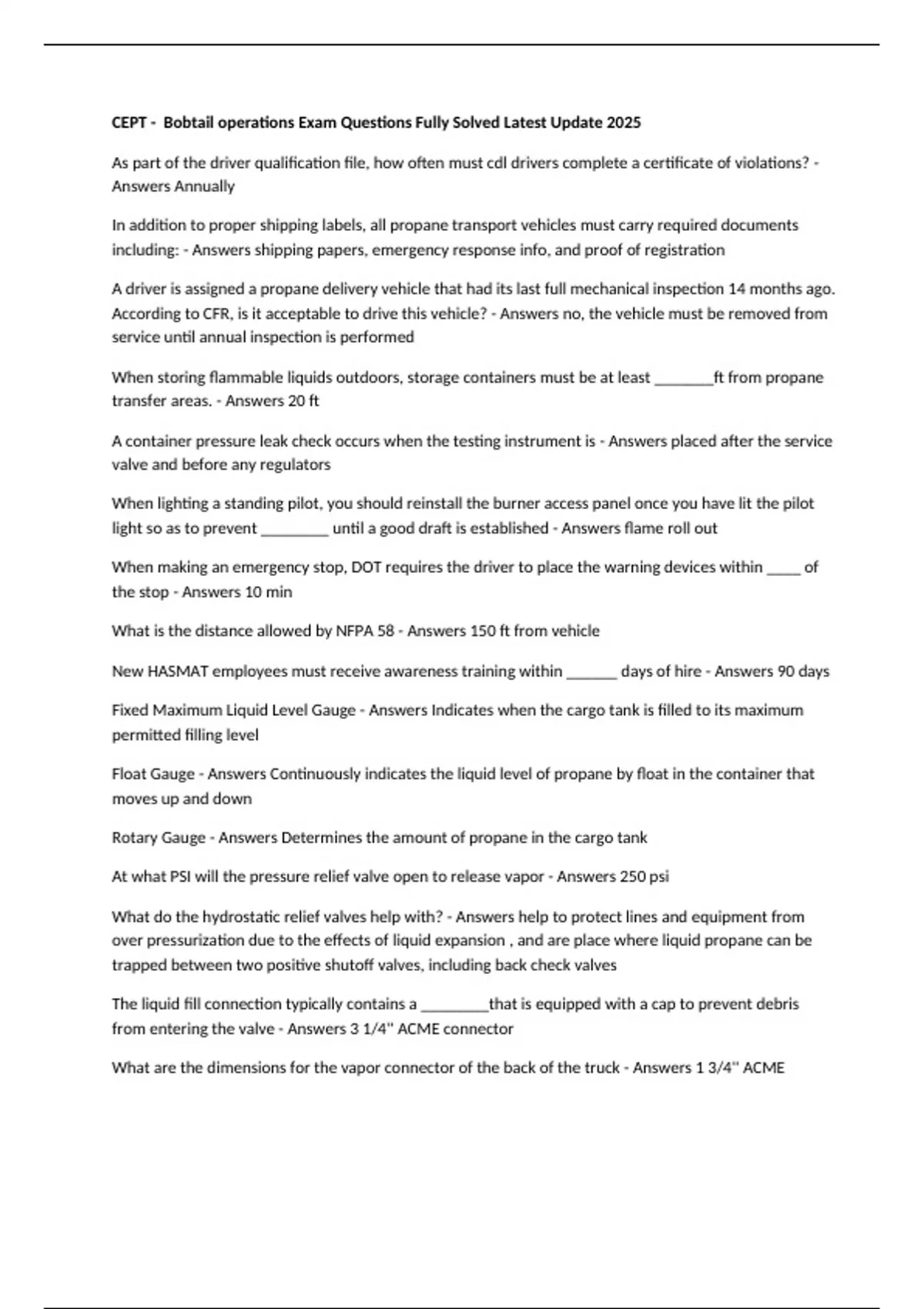 CEPT - Bobtail operations Exam Questions Fully Solved Latest Update 2025

As part of the driver qualification file, how often must cdl drivers complete a certificate of violations? - Answers Annually

In addition to proper shipping labels, all propane transport vehicles must carry required documents including: - Answers shipping papers, emergency response info, and proof of registration

A driver is assigned a propane delivery vehicle that had its last full mechanical inspection 14 months ago. According to CFR, is it acceptable to drive this vehicle? - Answers no, the vehicle must be removed from service until annual inspection is performed

When storing flammable liquids outdoors, storage containers must be at least ________ft from propane transfer areas. - Answers 20 ft

A container pressure leak check occurs when the testing instrument is - Answers placed after the service valve and before any regulators

When lighting a standing pilot, you should reinstall the burner access panel once you have lit the pilot light so as to prevent _________ until a good draft is established - Answers flame roll out

When making an emergency stop, DOT requires the driver to place the warning devices within _____ of the stop - Answers 10 min

What is the distance allowed by NFPA 58 - Answers 150 ft from vehicle

New HASMAT employees must receive awareness training within _______ days of hire - Answers 90 days

Fixed Maximum Liquid Level Gauge - Answers Indicates when the cargo tank is filled to its maximum permitted filling level

Float Gauge - Answers Continuously indicates the liquid level of propane by float in the container that moves up and down

Rotary Gauge - Answers Determines the amount of propane in the cargo tank

At what PSI will the pressure relief valve open to release vapor - Answers 250 psi

What do the hydrostatic relief valves help with? - Answers help to protect lines and equipment from over pressurization due to the effects of liquid expansion , and are place where liquid propane can be trapped between two positive shutoff valves, including back check valves

The liquid fill connection typically contains a _________that is equipped with a cap to prevent debris from entering the valve - Answers 3 1/4" ACME connector

What are the dimensions for the vapor connector of the back of the truck - Answers 1 3/4" ACME